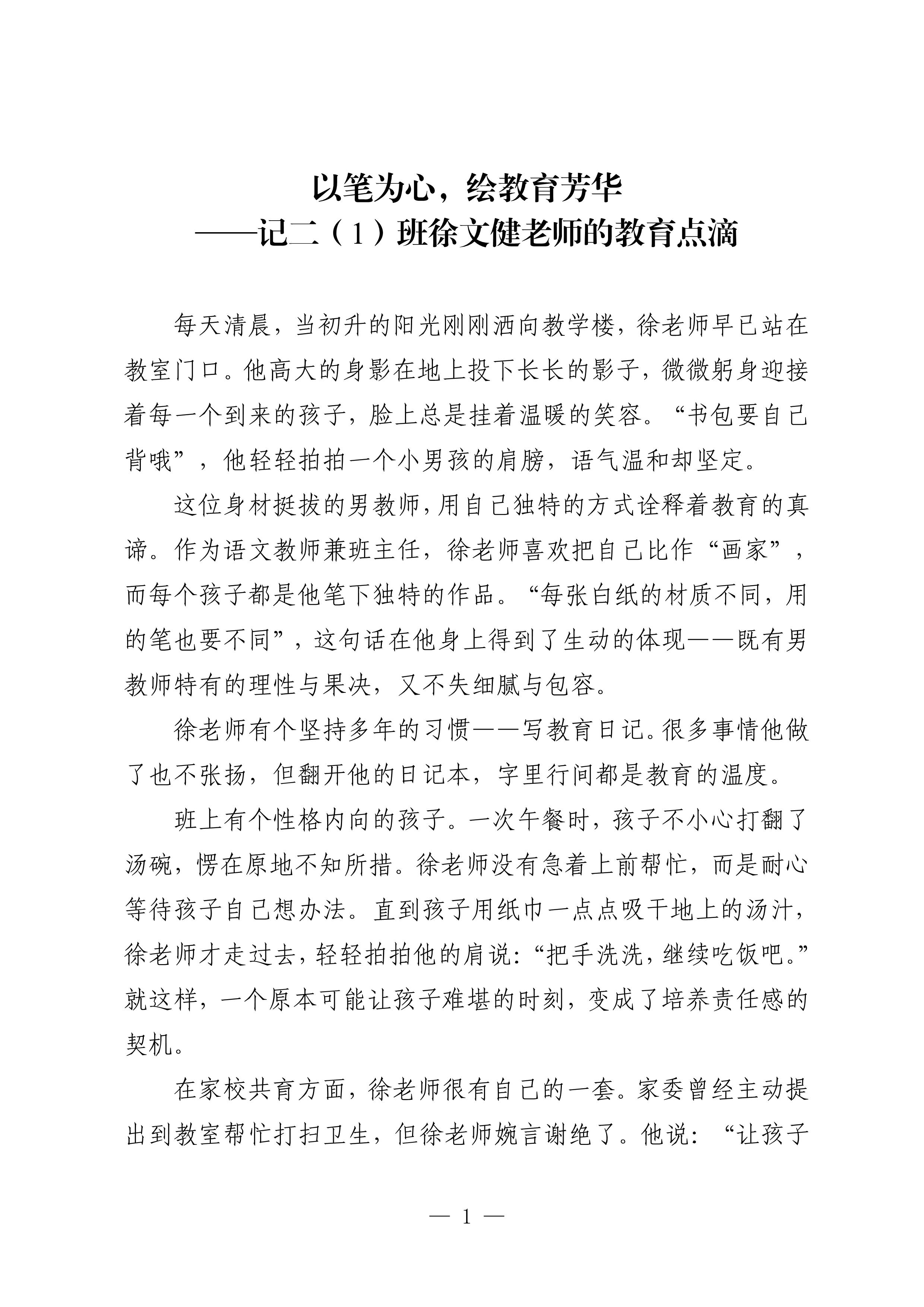 以笔为心，绘教育芳华
——记二（1）班徐文健老师的教育点滴

每天清晨，当初升的阳光刚刚洒向教学楼，徐老师早已站在教室门口。他高大的身影在地上投下长长的影子，微微躬身迎接着每一个到来的孩子，脸上总是挂着温暖的笑容。“书包要自己背哦”，他轻轻拍拍一个小男孩的肩膀，语气温和却坚定。

这位身材挺拔的男教师，用自己独特的方式诠释着教育的真谛。作为语文教师兼班主任，徐老师喜欢把自己比作“画家”，而每个孩子都是他笔下独特的作品。“每张白纸的材质不同，用的笔也要不同”，这句话在他身上得到了生动的体现——既有男教师特有的理性与果决，又不失细腻与包容。

徐老师有个坚持多年的习惯——写教育日记。很多事情他做了也不张扬，但翻开他的日记本，字里行间都是教育的温度。

班上有个性格内向的孩子。一次午餐时，孩子不小心打翻了汤碗，愣在原地不知所措。徐老师没有急着上前帮忙，而是耐心等待孩子自己想办法。直到孩子用纸巾一点点吸干地上的汤汁，徐老师才走过去，轻轻拍拍他的肩说：“把手洗洗，继续吃饭吧。”就这样，一个原本可能让孩子难堪的时刻，变成了培养责任感的契机。

在家校共育方面，徐老师很有自己的一套。家委曾经主动提出到教室帮忙打扫卫生，但徐老师婉言谢绝了。他说：“让孩子

— 1 —